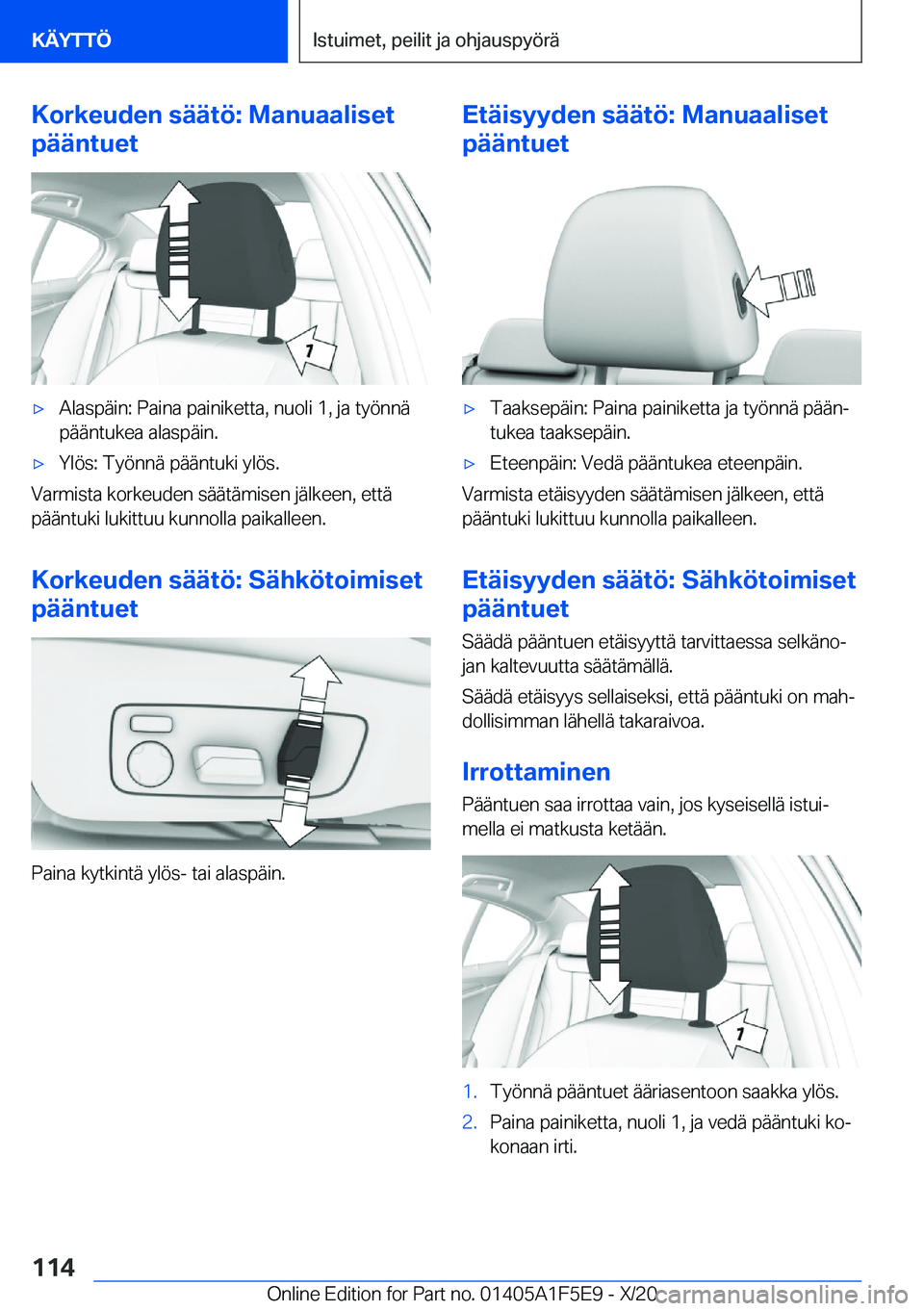 KÄYTTÖ

Istuimet, peilit ja ohjauspyörä

Korkeuden säätö: Manuaaliset pääntuet

1

▷ Alaspäin: Paina painiketta, nuoli 1, ja työnnä pääntukea alaspäin.

▷ Ylös: Työnnä pääntuki ylös.

Varmista korkeuden säätämisen jälkeen, että pääntuki lukittuu kunnolla paikalleen.

Korkeuden säätö: Sähkötoimiset pääntuet

Paina kytkintä ylös- tai alaspäin.

Etäisyyden säätö: Manuaaliset pääntuet

▷ Taaksepäin: Paina painiketta ja työnnä pääntukea taaksepäin.

▷ Eteenpäin: Vedä pääntukea eteenpäin.

Varmista etäisyyden säätämisen jälkeen, että pääntuki lukittuu kunnolla paikalleen.

Etäisyyden säätö: Sähkötoimiset pääntuet

Säädä pääntuen etäisyyttä tarvittaessa selkänojan kaltevuutta säätämällä.

Säädä etäisyys sellaiseksi, että pääntuki on mahdollisimman lähellä takaraivoa.

Irrottaminen

Pääntuen saa irrottaa vain, jos kyseisellä istuimella ei matkusta ketään.

1

1. Työnnä pääntuet ääriasentoon saakka ylös.

2. Paina painiketta, nuoli 1, ja vedä pääntuki kokonaan irti.

114

Online Edition for Part no. 01405A1F5E9 - X/20

carmanualsonline.info